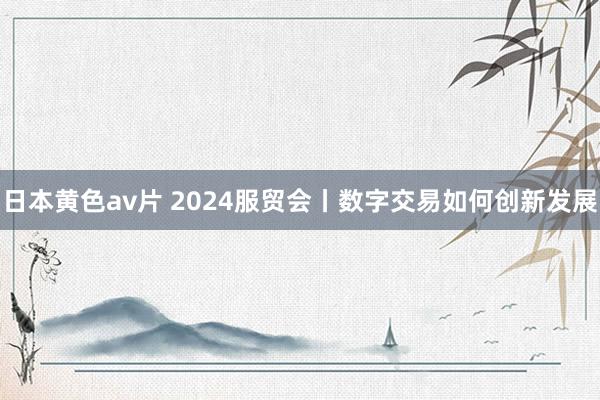 日本黄色av片 2024服贸会丨数字交易如何创新发展